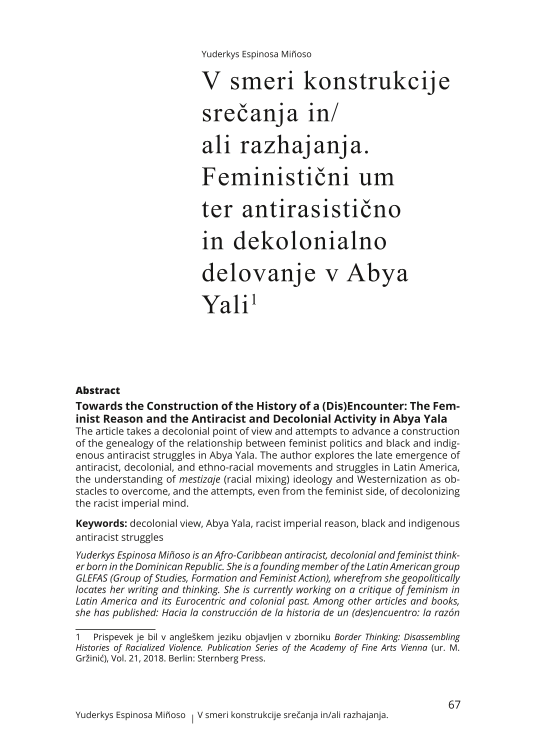 Yuderkys Espinosa Miñoso

V smeri konstrukcije srečanja in/ ali razhajanja. Feministični um ter antirasistično in dekolonialno delovanje v Abya Yali$^1$

Abstract

Towards the Construction of the History of a (Dis)Encounter: The Feminist Reason and the Antiracist and Decolonial Activity in Abya Yala

The article takes a decolonial point of view and attempts to advance a construction of the genealogy of the relationship between feminist politics and black and indigenous antiracist struggles in Abya Yala. The author explores the late emergence of antiracist, decolonial, and ethno-racial movements and struggles in Latin America, the understanding of mestizaje (racial mixing) ideology and Westernization as obstacles to overcome, and the attempts, even from the feminist side, of decolonizing the racist imperial mind.

Keywords: decolonial view, Abya Yala, racist imperial reason, black and indigenous antiracist struggles

Yuderkys Espinosa Miñoso is an Afro-Caribbean antiracist, decolonial and feminist thinker born in the Dominican Republic. She is a founding member of the Latin American group GLEFAS (Group of Studies, Formation and Feminist Action), wherefrom she geopolitically locates her writing and thinking. She is currently working on a critique of feminism in Latin America and its Eurocentric and colonial past. Among other articles and books, she has published: Hacia la construcción de la historia de un (des)encuentro: la razón

1 Prispevek je bil v angleškem jeziku objavljen v zborniku Border Thinking: Disassembling Histories of Racialized Violence. Publication Series of the Academy of Fine Arts Vienna (ur. M. Gržinić), Vol. 21, 2018. Berlin: Sternberg Press.

67

Yuderkys Espinosa Miñoso | V smeri konstrukcije srečanja in/ali razhajanja.